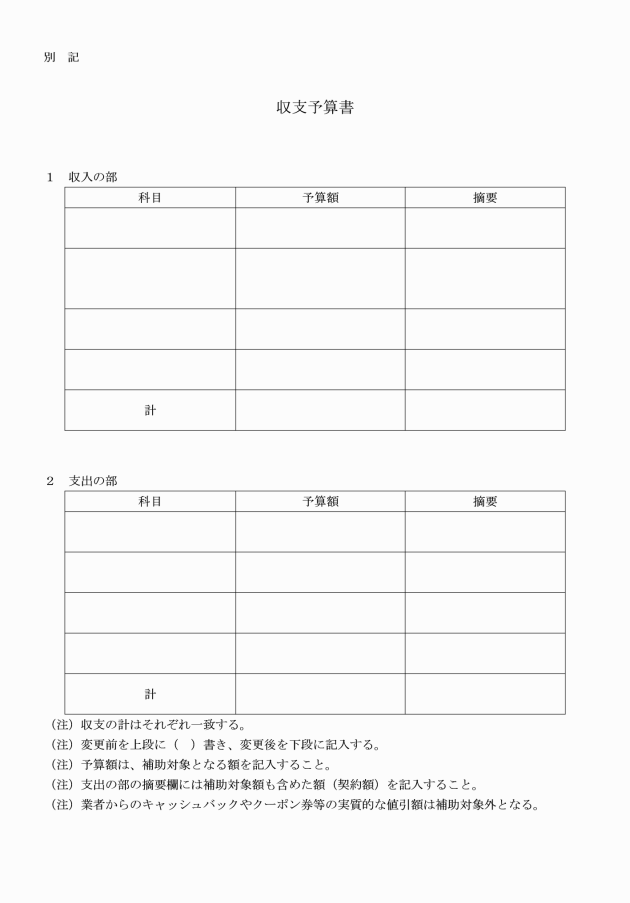 別　記

収支予算書

1　収入の部

| 科目 | 予算額 | 摘要 |
|---|---|---|
| | | |
| | | |
| | | |
| | | |
| 計 | | |

2　支出の部

| 科目 | 予算額 | 摘要 |
|---|---|---|
| | | |
| | | |
| | | |
| | | |
| 計 | | |

（注）収支の計はそれぞれ一致する。
（注）変更前を上段に（　）書き、変更後を下段に記入する。
（注）予算額は、補助対象となる額を記入すること。
（注）支出の部の摘要欄には補助対象額も含めた額（契約額）を記入すること。
（注）業者からのキャッシュバックやクーポン券等の実質的な値引額は補助対象外となる。